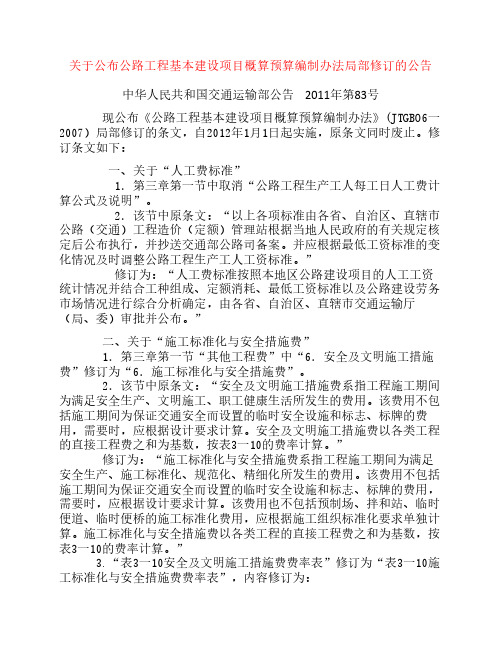 关于公布公路工程基本建设项目概算预算编制办法局部修订的公告

中华人民共和国交通运输部公告　2011年第83号

现公布《公路工程基本建设项目概算预算编制办法》(JTGB06—2007）局部修订的条文，自2012年1月1日起实施，原条文同时废止。修订条文如下：

一、关于“人工费标准”

1．第三章第一节中取消“公路工程生产工人每工日人工费计算公式及说明”。

2．该节中原条文：“以上各项标准由各省、自治区、直辖市公路（交通）工程造价（定额）管理站根据当地人民政府的有关规定核定后公布执行，并抄送交通部公路司备案。并应根据最低工资标准的变化情况及时调整公路工程生产工人工资标准。”

修订为：“人工费标准按照本地区公路建设项目的人工工资统计情况并结合工种组成、定额消耗、最低工资标准以及公路建设劳务市场情况进行综合分析确定，由各省、自治区、直辖市交通运输厅（局、委）审批并公布。”

二、关于“施工标准化与安全措施费”

1．第三章第一节“其他工程费”中“6．安全及文明施工措施费”修订为“6．施工标准化与安全措施费”。

2．该节中原条文：“安全及文明施工措施费系指工程施工期间为满足安全生产、文明施工、职工健康生活所发生的费用。该费用不包括施工期间为保证交通安全而设置的临时安全设施和标志、标牌的费用，需要时，应根据设计要求计算。安全及文明施工措施费以各类工程的直接工程费之和为基数，按表3—10的费率计算。”

修订为：“施工标准化与安全措施费系指工程施工期间为满足安全生产、施工标准化、规范化、精细化所发生的费用。该费用不包括施工期间为保证交通安全而设置的临时安全设施和标志、标牌的费用，需要时，应根据设计要求计算。该费用也不包括预制场、拌和站、临时便道、临时便桥的施工标准化费用，应根据施工组织标准化要求单独计算。施工标准化与安全措施费以各类工程的直接工程费之和为基数，按表3—10的费率计算。”

3.“表3—10安全及文明施工措施费费率表”修订为“表3—10施工标准化与安全措施费费率表”，内容修订为：